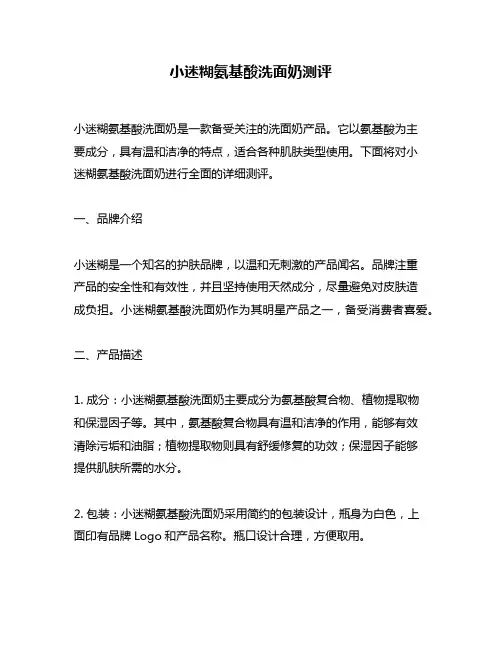 小迷糊氨基酸洗面奶测评

小迷糊氨基酸洗面奶是一款备受关注的洗面奶产品。它以氨基酸为主要成分，具有温和洁净的特点，适合各种肌肤类型使用。下面将对小迷糊氨基酸洗面奶进行全面的详细测评。

一、品牌介绍

小迷糊是一个知名的护肤品牌，以温和无刺激的产品闻名。品牌注重产品的安全性和有效性，并且坚持使用天然成分，尽量避免对皮肤造成负担。小迷糊氨基酸洗面奶作为其明星产品之一，备受消费者喜爱。

二、产品描述

1. 成分：小迷糊氨基酸洗面奶主要成分为氨基酸复合物、植物提取物和保湿因子等。其中，氨基酸复合物具有温和洁净的作用，能够有效清除污垢和油脂；植物提取物则具有舒缓修复的功效；保湿因子能够提供肌肤所需的水分。

2. 包装：小迷糊氨基酸洗面奶采用简约的包装设计，瓶身为白色，上面印有品牌 Logo 和产品名称。瓶口设计合理，方便取用。